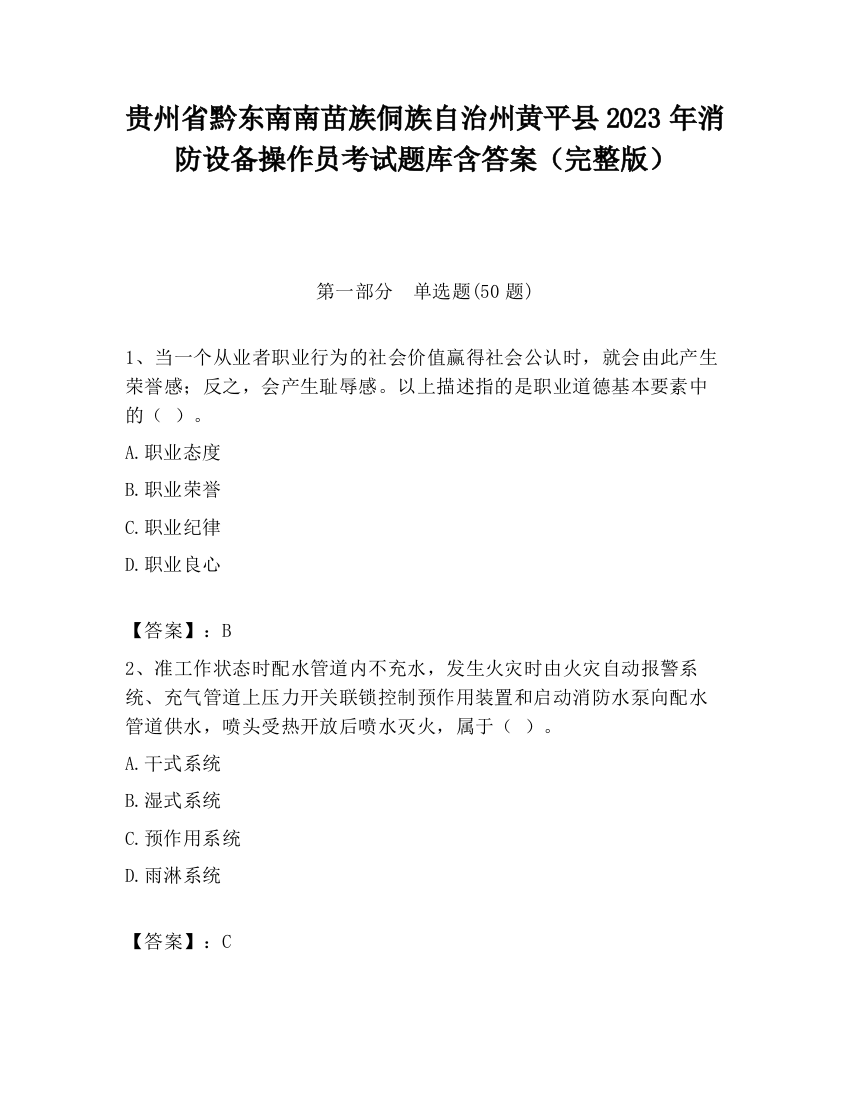 贵州省黔东南南苗族侗族自治州黄平县2023年消防设备操作员考试题库含答案（完整版）

第一部分　单选题(50题)

1、当一个从业者职业行为的社会价值赢得社会公认时，就会由此产生荣誉感；反之，会产生耻辱感。以上描述指的是职业道德基本要素中的（ ）。

A.职业态度

B.职业荣誉

C.职业纪律

D.职业良心

【答案】：B

2、准工作状态时配水管道内不充水，发生火灾时由火灾自动报警系统、充气管道上压力开关联锁控制预作用装置和启动消防水泵向配水管道供水，喷头受热开放后喷水灭火，属于（ ）。

A.干式系统

B.湿式系统

C.预作用系统

D.雨淋系统

【答案】：C